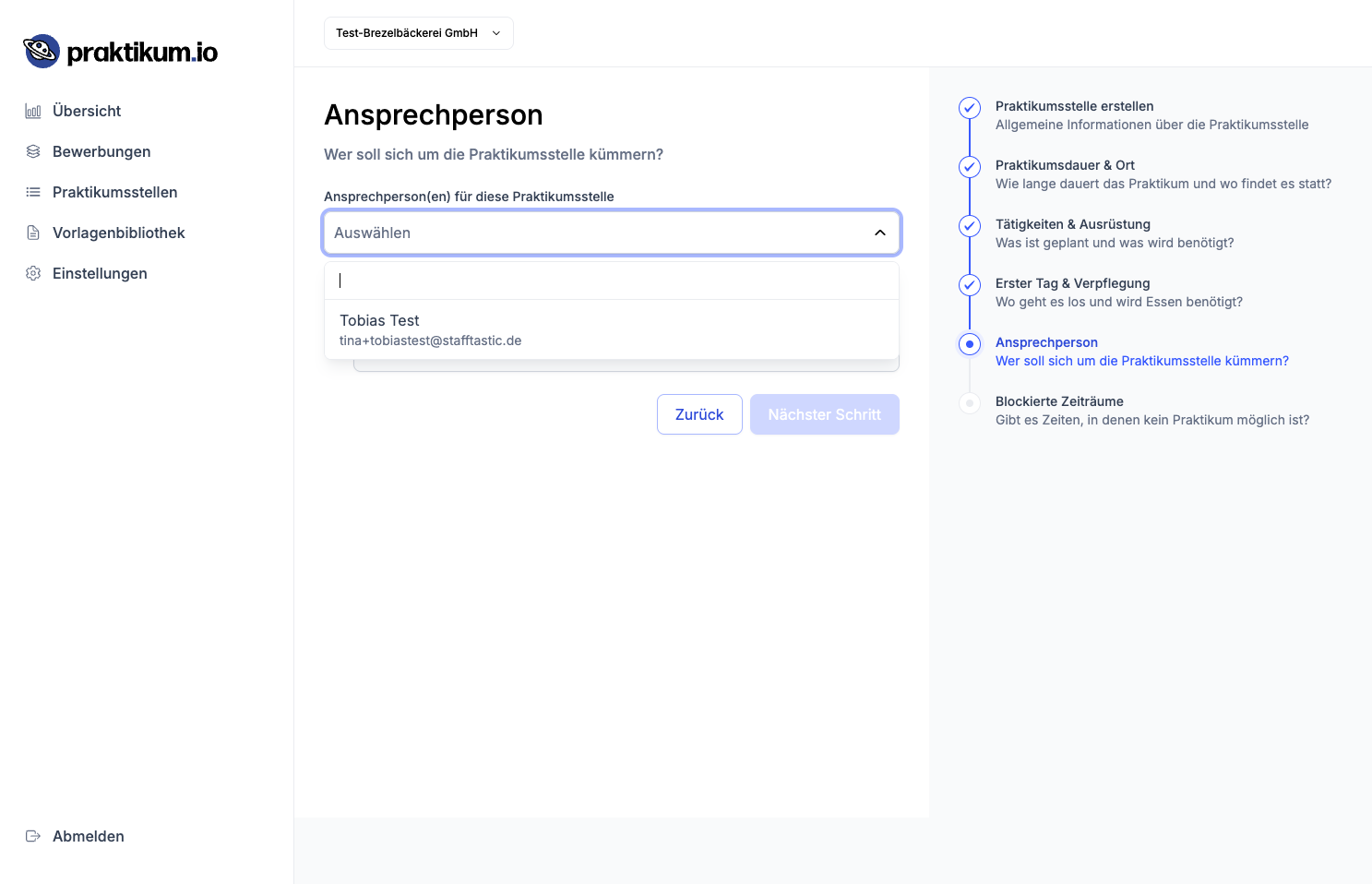 praktikum.io

Übersicht

Bewerbungen

Praktikumsstellen

Vorlagenbibliothek

Einstellungen

Abmelden

Test-Brezelbäckerei GmbH

Ansprechperson

Wer soll sich um die Praktikumsstelle kümmern?

Ansprechperson(en) für diese Praktikumsstelle

Auswählen

Tobias Test
tina+tobiastest@stafftastic.de

Zurück

Nächster Schritt

Praktikumsstelle erstellen
Allgemeine Informationen über die Praktikumsstelle

Praktikumsdauer & Ort
Wie lange dauert das Praktikum und wo findet es statt?

Tätigkeiten & Ausrüstung
Was ist geplant und was wird benötigt?

Erster Tag & Verpflegung
Wo geht es los und wird Essen benötigt?

Ansprechperson
Wer soll sich um die Praktikumsstelle kümmern?

Blockierte Zeiträume
Gibt es Zeiten, in denen kein Praktikum möglich ist?